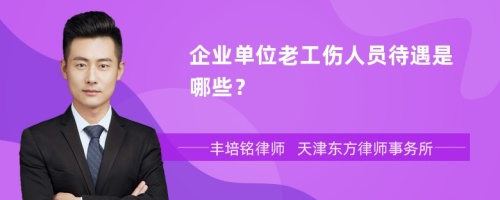 企业单位老工伤人员待遇是哪些？

丰培铭律师　天津东方律师事务所